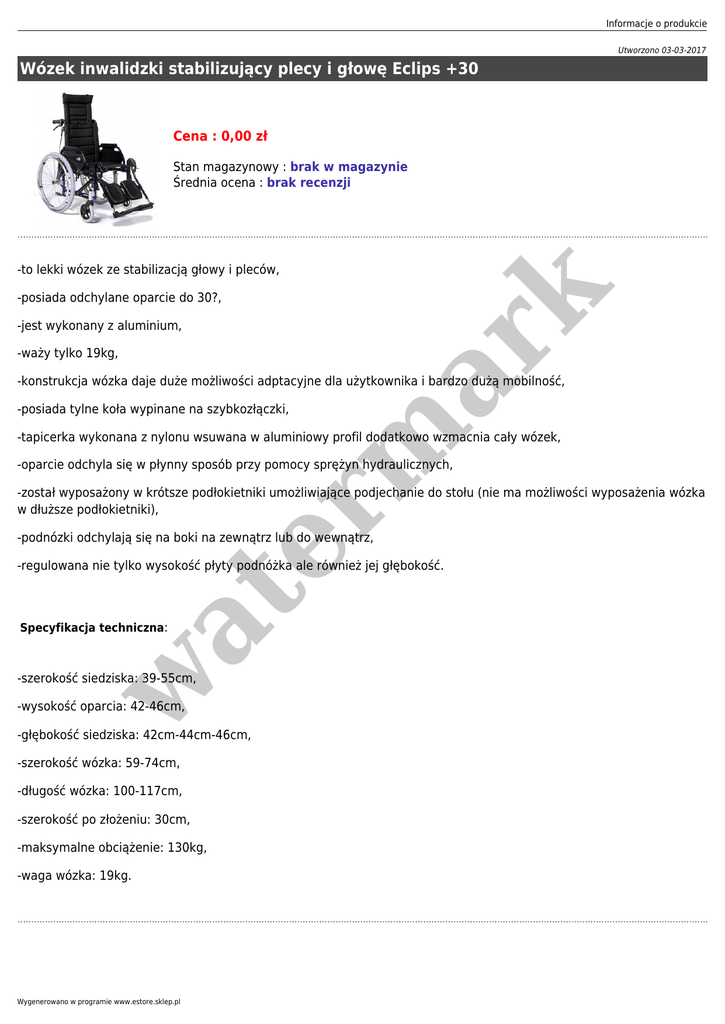 Informacje o produkcie

Utworzono 03-03-2017

Wózek inwalidzki stabilizujący plecy i głowę Eclips +30

Cena : 0,00 zł

Stan magazynowy : brak w magazynie
Średnia ocena : brak recenzji

-to lekki wózek ze stabilizacją głowy i pleców,

-posiada odchylane oparcie do 30?,

-jest wykonany z aluminium,

-waży tylko 19kg,

-konstrukcja wózka daje duże możliwości adptacyjne dla użytkownika i bardzo dużą mobilność,

-posiada tylne koła wypinane na szybkozłączki,

-tapicerka wykonana z nylonu wsuwana w aluminiowy profil dodatkowo wzmacnia cały wózek,

-oparcie odchyla się w płynny sposób przy pomocy sprężyn hydraulicznych,

-został wyposażony w krótsze podłokietniki umożliwiające podjechanie do stołu (nie ma możliwości wyposażenia wózka w dłuższe podłokietniki),

-podnóżki odchylają się na boki na zewnątrz lub do wewnątrz,

-regulowana nie tylko wysokość płyty podnóżka ale również jej głębokość.

Specyfikacja techniczna:

-szerokość siedziska: 39-55cm,

-wysokość oparcia: 42-46cm,

-głębokość siedziska: 42cm-44cm-46cm,

-szerokość wózka: 59-74cm,

-długość wózka: 100-117cm,

-szerokość po złożeniu: 30cm,

-maksymalne obciążenie: 130kg,

-waga wózka: 19kg.

watermark

Wygenerowano w programie www.estore.sklep.pl